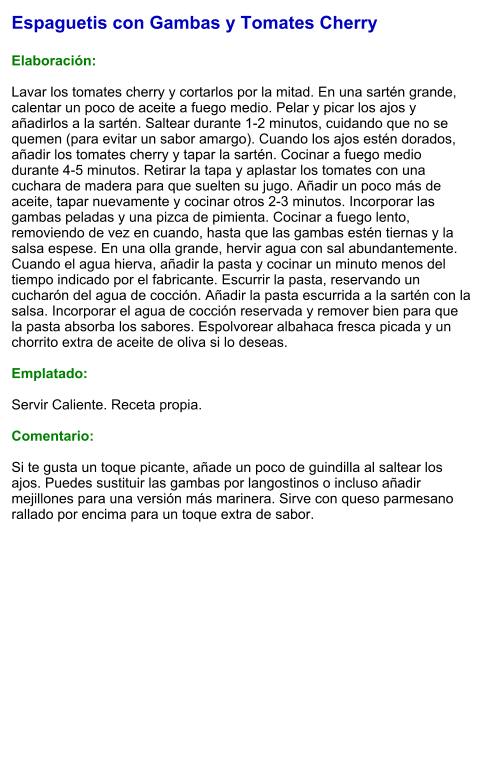 Espaguetis con Gambas y Tomates Cherry

Elaboración:

Lavar los tomates cherry y cortarlos por la mitad. En una sartén grande, calentar un poco de aceite a fuego medio. Pelar y picar los ajos y añadirlos a la sartén. Saltear durante 1-2 minutos, cuidando que no se quemen (para evitar un sabor amargo). Cuando los ajos estén dorados, añadir los tomates cherry y tapar la sartén. Cocinar a fuego medio durante 4-5 minutos. Retirar la tapa y aplastar los tomates con una cuchara de madera para que suelten su jugo. Añadir un poco más de aceite, tapar nuevamente y cocinar otros 2-3 minutos. Incorporar las gambas peladas y una pizca de pimienta. Cocinar a fuego lento, removiendo de vez en cuando, hasta que las gambas estén tiernas y la salsa espese. En una olla grande, hervir agua con sal abundantemente. Cuando el agua hierva, añadir la pasta y cocinar un minuto menos del tiempo indicado por el fabricante. Escurrir la pasta, reservando un cucharón del agua de cocción. Añadir la pasta escurrida a la sartén con la salsa. Incorporar el agua de cocción reservada y remover bien para que la pasta absorba los sabores. Espolvorear albahaca fresca picada y un chorrito extra de aceite de oliva si lo deseas.

Emplatado:

Servir Caliente. Receta propia.

Comentario:

Si te gusta un toque picante, añade un poco de guindilla al saltear los ajos. Puedes sustituir las gambas por langostinos o incluso añadir mejillones para una versión más marinera. Sirve con queso parmesano rallado por encima para un toque extra de sabor.